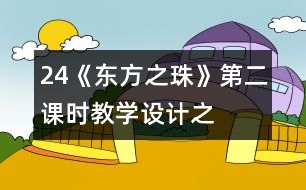 24《东方之珠》第二课时教学设计之